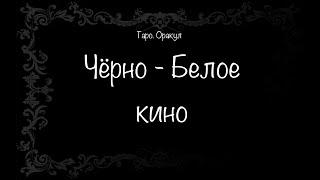 Таро. Оракул

Чёрно - Белое кино